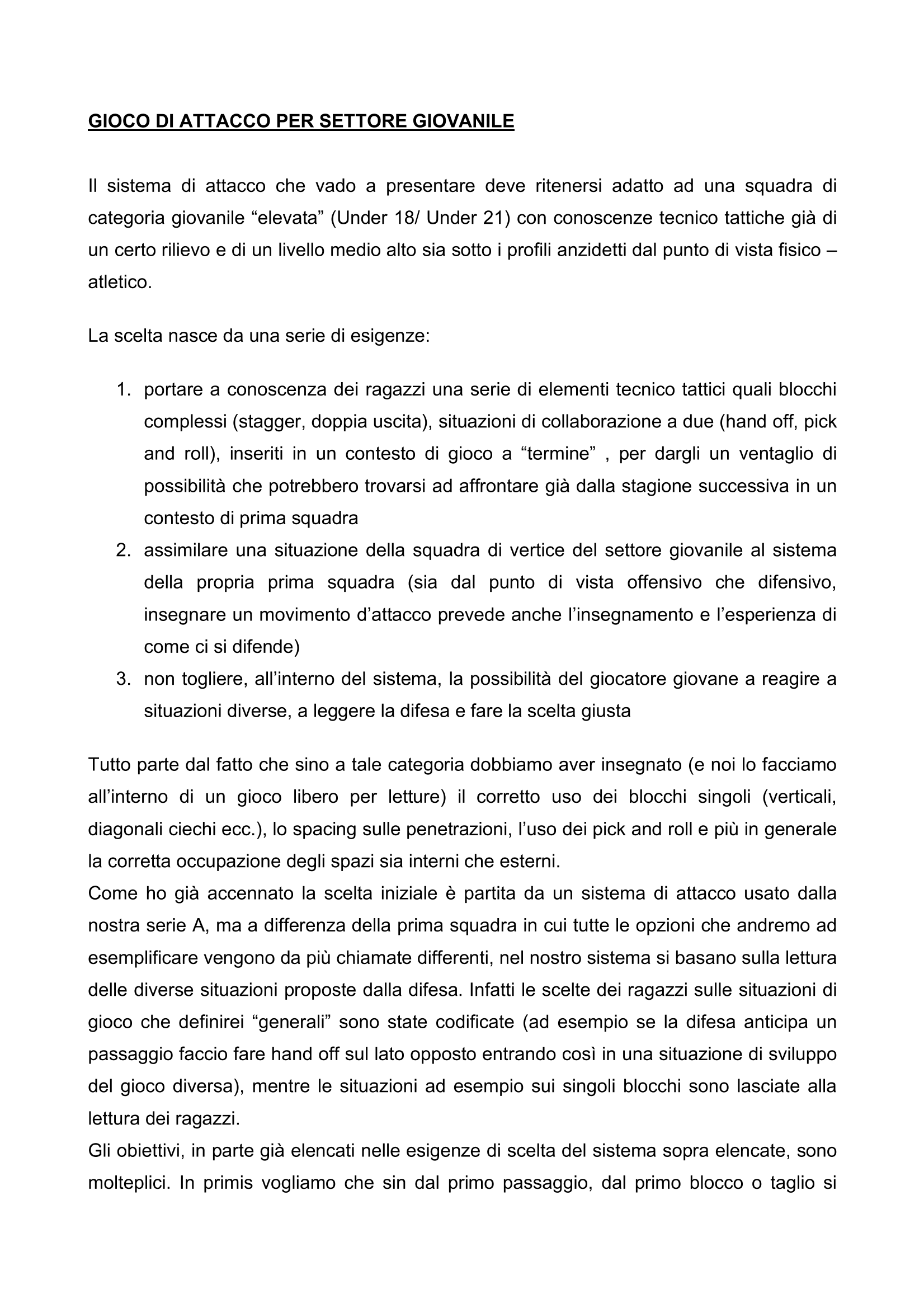 GIOCO DI ATTACCO PER SETTORE GIOVANILE

Il sistema di attacco che vado a presentare deve ritenersi adatto ad una squadra di categoria giovanile “elevata” (Under 18/ Under 21) con conoscenze tecnico tattiche già di un certo rilievo e di un livello medio alto sia sotto i profili anzidetti dal punto di vista fisico – atletico.

La scelta nasce da una serie di esigenze:

1. portare a conoscenza dei ragazzi una serie di elementi tecnico tattici quali blocchi complessi (stagger, doppia uscita), situazioni di collaborazione a due (hand off, pick and roll), inseriti in un contesto di gioco a “termine” , per dargli un ventaglio di possibilità che potrebbero trovarsi ad affrontare già dalla stagione successiva in un contesto di prima squadra
2. assimilare una situazione della squadra di vertice del settore giovanile al sistema della propria prima squadra (sia dal punto di vista offensivo che difensivo, insegnare un movimento d’attacco prevede anche l’insegnamento e l’esperienza di come ci si difende)
3. non togliere, all’interno del sistema, la possibilità del giocatore giovane a reagire a situazioni diverse, a leggere la difesa e fare la scelta giusta

Tutto parte dal fatto che sino a tale categoria dobbiamo aver insegnato (e noi lo facciamo all’interno di un gioco libero per letture) il corretto uso dei blocchi singoli (verticali, diagonali ciechi ecc.), lo spacing sulle penetrazioni, l’uso dei pick and roll e più in generale la corretta occupazione degli spazi sia interni che esterni.
Come ho già accennato la scelta iniziale è partita da un sistema di attacco usato dalla nostra serie A, ma a differenza della prima squadra in cui tutte le opzioni che andremo ad esemplificare vengono da più chiamate differenti, nel nostro sistema si basano sulla lettura delle diverse situazioni proposte dalla difesa. Infatti le scelte dei ragazzi sulle situazioni di gioco che definirei “generali” sono state codificate (ad esempio se la difesa anticipa un passaggio faccio fare hand off sul lato opposto entrando così in una situazione di sviluppo del gioco diversa), mentre le situazioni ad esempio sui singoli blocchi sono lasciate alla lettura dei ragazzi.
Gli obiettivi, in parte già elencati nelle esigenze di scelta del sistema sopra elencate, sono molteplici. In primis vogliamo che sin dal primo passaggio, dal primo blocco o taglio si